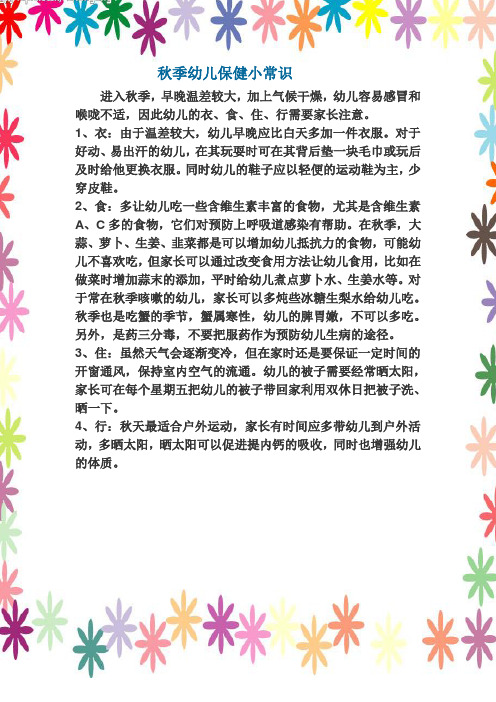 秋季幼儿保健小常识

进入秋季，早晚温差较大，加上气候干燥，幼儿容易感冒和喉咙不适，因此幼儿的衣、食、住、行需要家长注意。

1、衣：由于温差较大，幼儿早晚应比白天多加一件衣服。对于好动、易出汗的幼儿，在其玩耍时可在其背后垫一块毛巾或玩后及时给他更换衣服。同时幼儿的鞋子应以轻便的运动鞋为主，少穿皮鞋。

2、食：多让幼儿吃一些含维生素丰富的食物，尤其是含维生素A、C多的食物，它们对预防上呼吸道感染有帮助。在秋季，大蒜、萝卜、生姜、韭菜都是可以增加幼儿抵抗力的食物，可能幼儿不喜欢吃，但家长可以通过改变食用方法让幼儿食用，比如在做菜时增加蒜末的添加，平时给幼儿煮点萝卜水、生姜水等。对于常在秋季咳嗽的幼儿，家长可以多炖些冰糖生梨水给幼儿吃。秋季也是吃蟹的季节，蟹属寒性，幼儿的脾胃嫩，不可以多吃。另外，是药三分毒，不要把服药作为预防幼儿生病的途径。

3、住：虽然天气会逐渐变冷，但在家时还是要保证一定时间的开窗通风，保持室内空气的流通。幼儿的被子需要经常晒太阳，家长可在每个星期五把幼儿的被子带回家利用双休日把被子洗、晒一下。

4、行：秋天最适合户外运动，家长有时间应多带幼儿到户外活动，多晒太阳，晒太阳可以促进提内钙的吸收，同时也增强幼儿的体质。